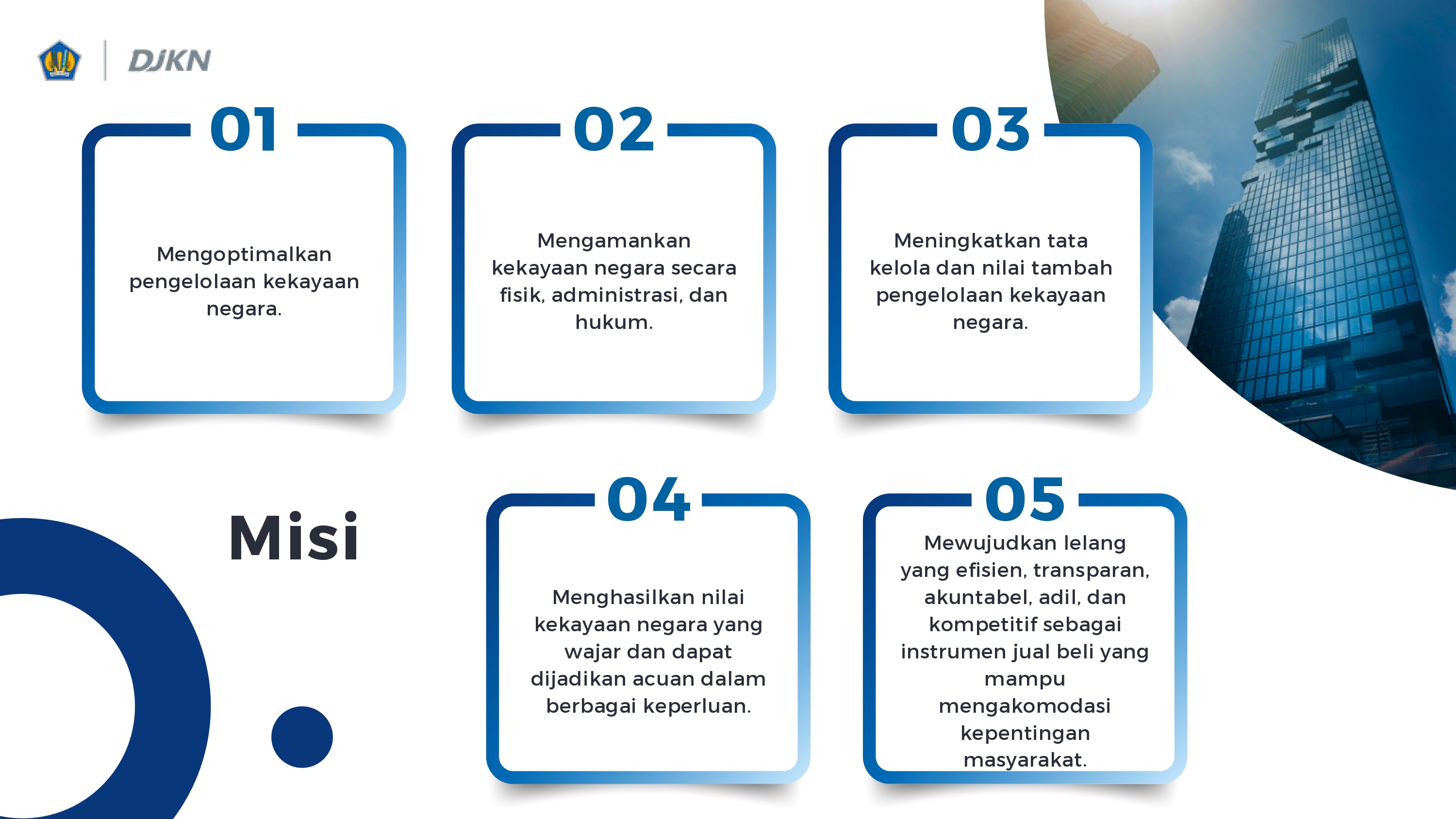 DJKN

01

Mengoptimalkan pengelolaan kekayaan negara.

02

Mengamankan kekayaan negara secara fisik, administrasi, dan hukum.

03

Meningkatkan tata kelola dan nilai tambah pengelolaan kekayaan negara.

Misi

04

Menghasilkan nilai kekayaan negara yang wajar dan dapat dijadikan acuan dalam berbagai keperluan.

05

Mewujudkan lelang yang efisien, transparan, akuntabel, adil, dan kompetitif sebagai instrumen jual beli yang mampu mengakomodasi kepentingan masyarakat.